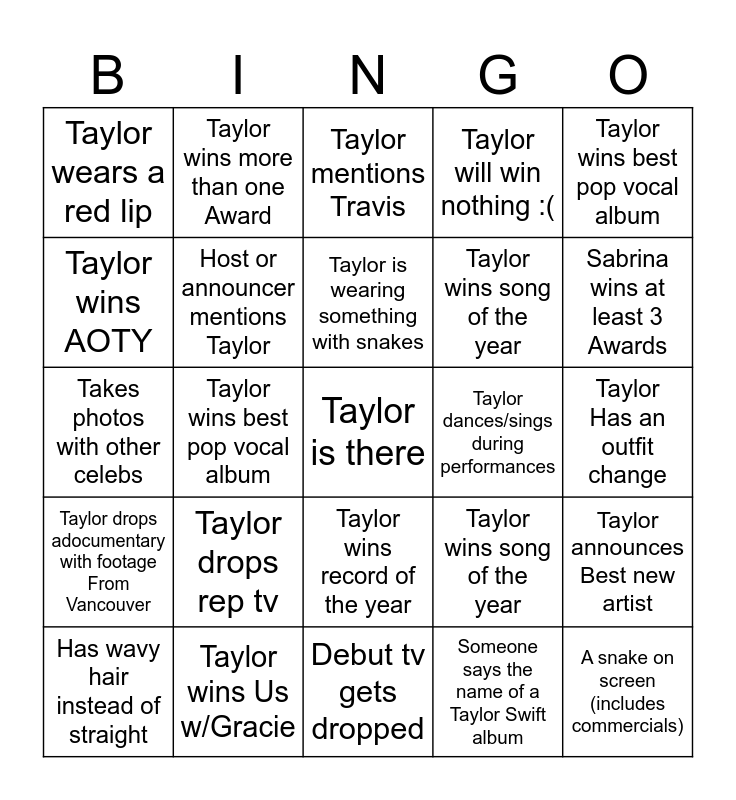 | B | I | N | G | O |
|---|---|---|---|---|
| Taylor wears a red lip | Taylor wins more than one Award | Taylor mentions Travis | Taylor will win nothing :( | Taylor wins best pop vocal album |
| Taylor wins AOTY | Host or announcer mentions Taylor | Taylor is wearing something with snakes | Taylor wins song of the year | Sabrina wins at least 3 Awards |
| Takes photos with other celebs | Taylor wins best pop vocal album | Taylor is there | Taylor dances/sings during performances | Taylor Has an outfit change |
| Taylor drops adocumentary with footage From Vancouver | Taylor drops rep tv | Taylor wins record of the year | Taylor wins song of the year | Taylor announces Best new artist |
| Has wavy hair instead of straight | Taylor wins Us w/Gracie | Debut tv gets dropped | Someone says the name of a Taylor Swift album | A snake on screen (includes commercials) |